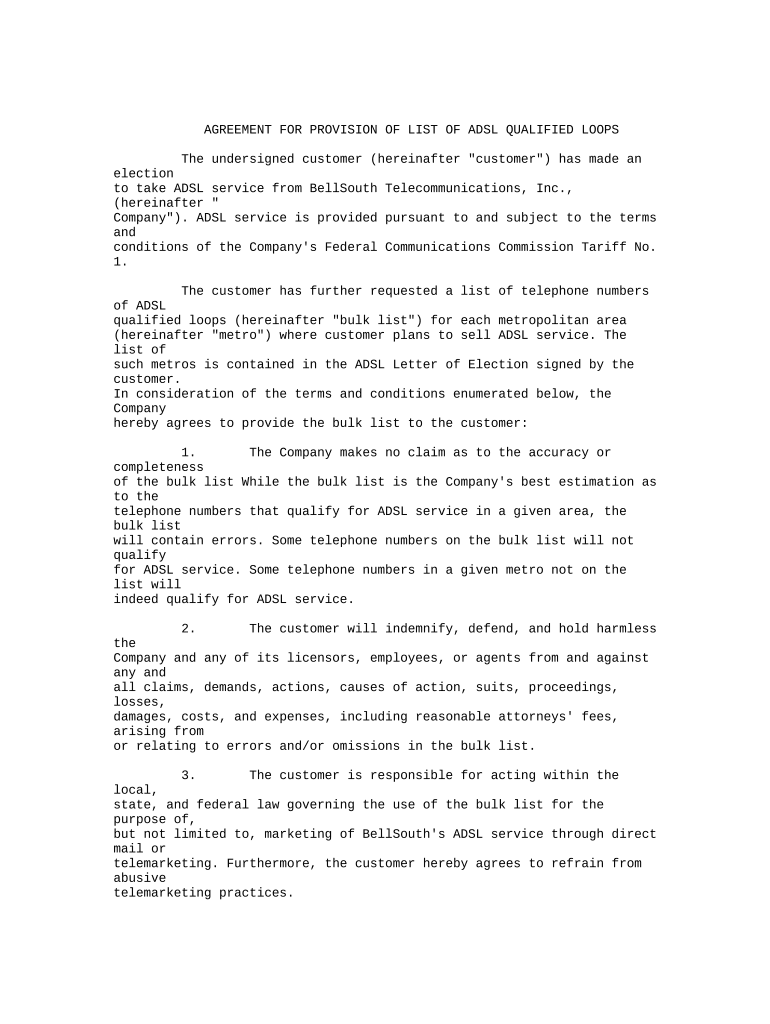 AGREEMENT FOR PROVISION OF LIST OF ADSL QUALIFIED LOOPS

The undersigned customer (hereinafter "customer") has made an election to take ADSL service from BellSouth Telecommunications, Inc., (hereinafter " Company"). ADSL service is provided pursuant to and subject to the terms and conditions of the Company's Federal Communications Commission Tariff No. 1.

The customer has further requested a list of telephone numbers of ADSL qualified loops (hereinafter "bulk list") for each metropolitan area (hereinafter "metro") where customer plans to sell ADSL service. The list of such metros is contained in the ADSL Letter of Election signed by the customer.
In consideration of the terms and conditions enumerated below, the Company hereby agrees to provide the bulk list to the customer:

1. The Company makes no claim as to the accuracy or completeness of the bulk list While the bulk list is the Company's best estimation as to the telephone numbers that qualify for ADSL service in a given area, the bulk list will contain errors. Some telephone numbers on the bulk list will not qualify for ADSL service. Some telephone numbers in a given metro not on the list will indeed qualify for ADSL service.

2. The customer will indemnify, defend, and hold harmless the Company and any of its licensors, employees, or agents from and against any and all claims, demands, actions, causes of action, suits, proceedings, losses, damages, costs, and expenses, including reasonable attorneys' fees, arising from or relating to errors and/or omissions in the bulk list.

3. The customer is responsible for acting within the local, state, and federal law governing the use of the bulk list for the purpose of, but not limited to, marketing of BellSouth's ADSL service through direct mail or telemarketing. Furthermore, the customer hereby agrees to refrain from abusive telemarketing practices.